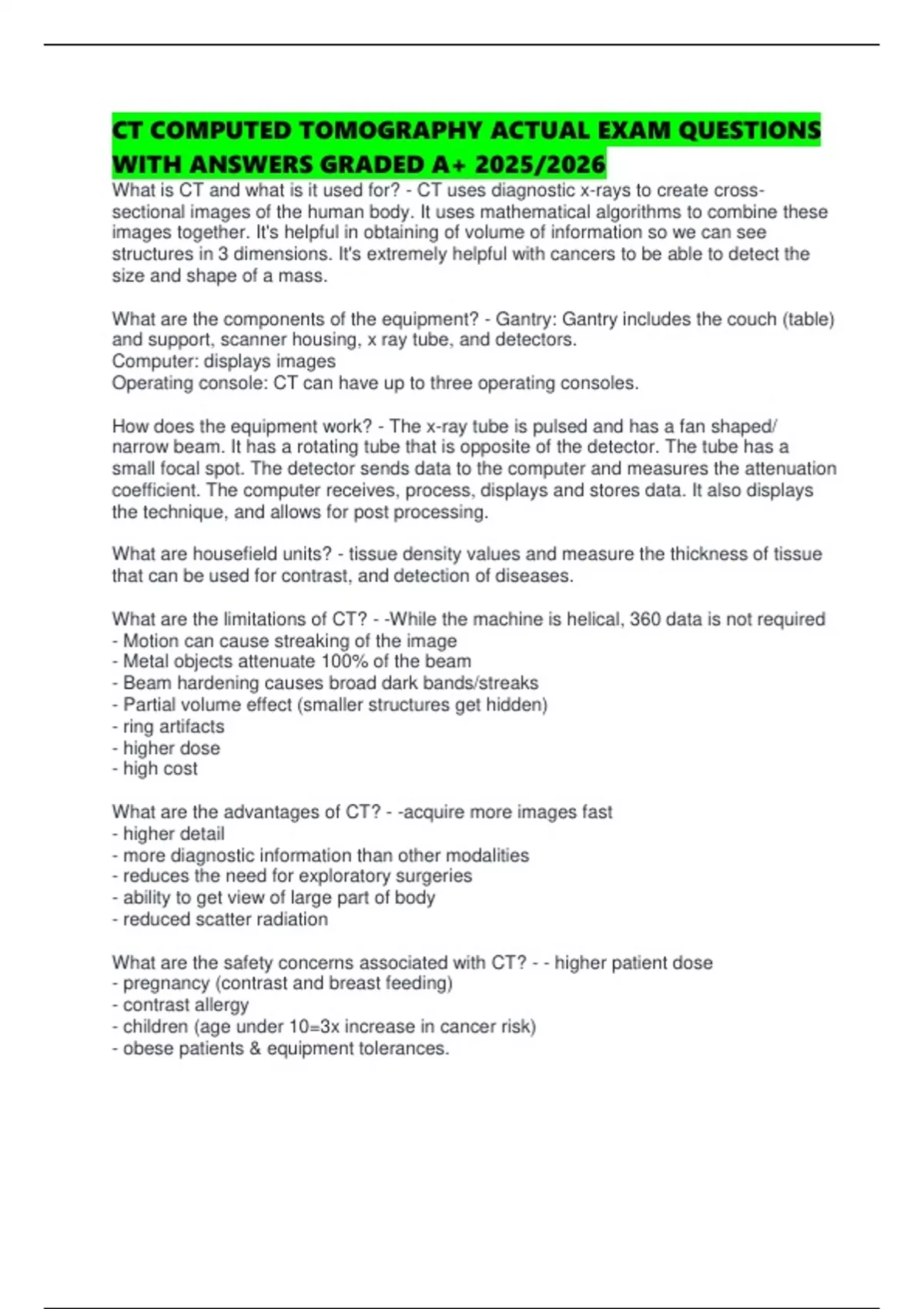 CT COMPUTED TOMOGRAPHY ACTUAL EXAM QUESTIONS WITH ANSWERS GRADED A+ 2025/2026

What is CT and what is it used for? - CT uses diagnostic x-rays to create cross-sectional images of the human body. It uses mathematical algorithms to combine these images together. It's helpful in obtaining of volume of information so we can see structures in 3 dimensions. It's extremely helpful with cancers to be able to detect the size and shape of a mass.

What are the components of the equipment? - Gantry: Gantry includes the couch (table) and support, scanner housing, x ray tube, and detectors.
Computer: displays images
Operating console: CT can have up to three operating consoles.

How does the equipment work? - The x-ray tube is pulsed and has a fan shaped/ narrow beam. It has a rotating tube that is opposite of the detector. The tube has a small focal spot. The detector sends data to the computer and measures the attenuation coefficient. The computer receives, process, displays and stores data. It also displays the technique, and allows for post processing.

What are housefield units? - tissue density values and measure the thickness of tissue that can be used for contrast, and detection of diseases.

What are the limitations of CT? - -While the machine is helical, 360 data is not required
- Motion can cause streaking of the image
- Metal objects attenuate 100% of the beam
- Beam hardening causes broad dark bands/streaks
- Partial volume effect (smaller structures get hidden)
- ring artifacts
- higher dose
- high cost

What are the advantages of CT? - -acquire more images fast
- higher detail
- more diagnostic information than other modalities
- reduces the need for exploratory surgeries
- ability to get view of large part of body
- reduced scatter radiation

What are the safety concerns associated with CT? - - higher patient dose
- pregnancy (contrast and breast feeding)
- contrast allergy
- children (age under 10=3x increase in cancer risk)
- obese patients & equipment tolerances.